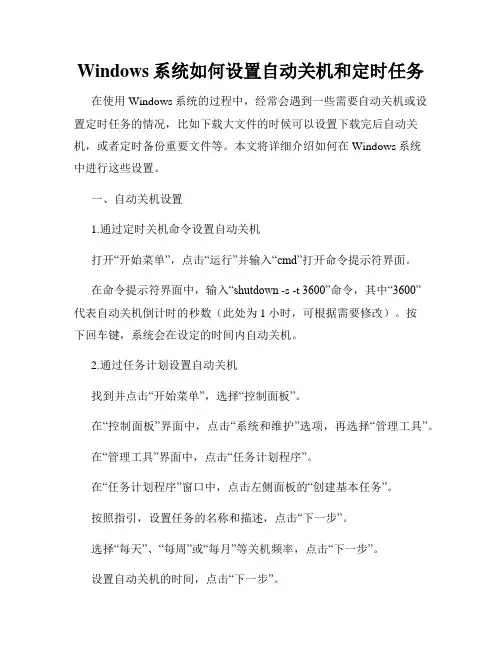 Windows 系统如何设置自动关机和定时任务

在使用 Windows 系统的过程中，经常会遇到一些需要自动关机或设置定时任务的情况，比如下载大文件的时候可以设置下载完后自动关机，或者定时备份重要文件等。本文将详细介绍如何在 Windows 系统中进行这些设置。

一、自动关机设置

1.通过定时关机命令设置自动关机

打开“开始菜单”，点击“运行”并输入“cmd”打开命令提示符界面。

在命令提示符界面中，输入“shutdown -s -t 3600”命令，其中“3600”代表自动关机倒计时的秒数（此处为 1 小时，可根据需要修改）。按下回车键，系统会在设定的时间内自动关机。

2.通过任务计划设置自动关机

找到并点击“开始菜单”，选择“控制面板”。

在“控制面板”界面中，点击“系统和维护”选项，再选择“管理工具”。

在“管理工具”界面中，点击“任务计划程序”。

在“任务计划程序”窗口中，点击左侧面板的“创建基本任务”。

按照指引，设置任务的名称和描述，点击“下一步”。

选择“每天”、“每周”或“每月”等关机频率，点击“下一步”。

设置自动关机的时间，点击“下一步”。